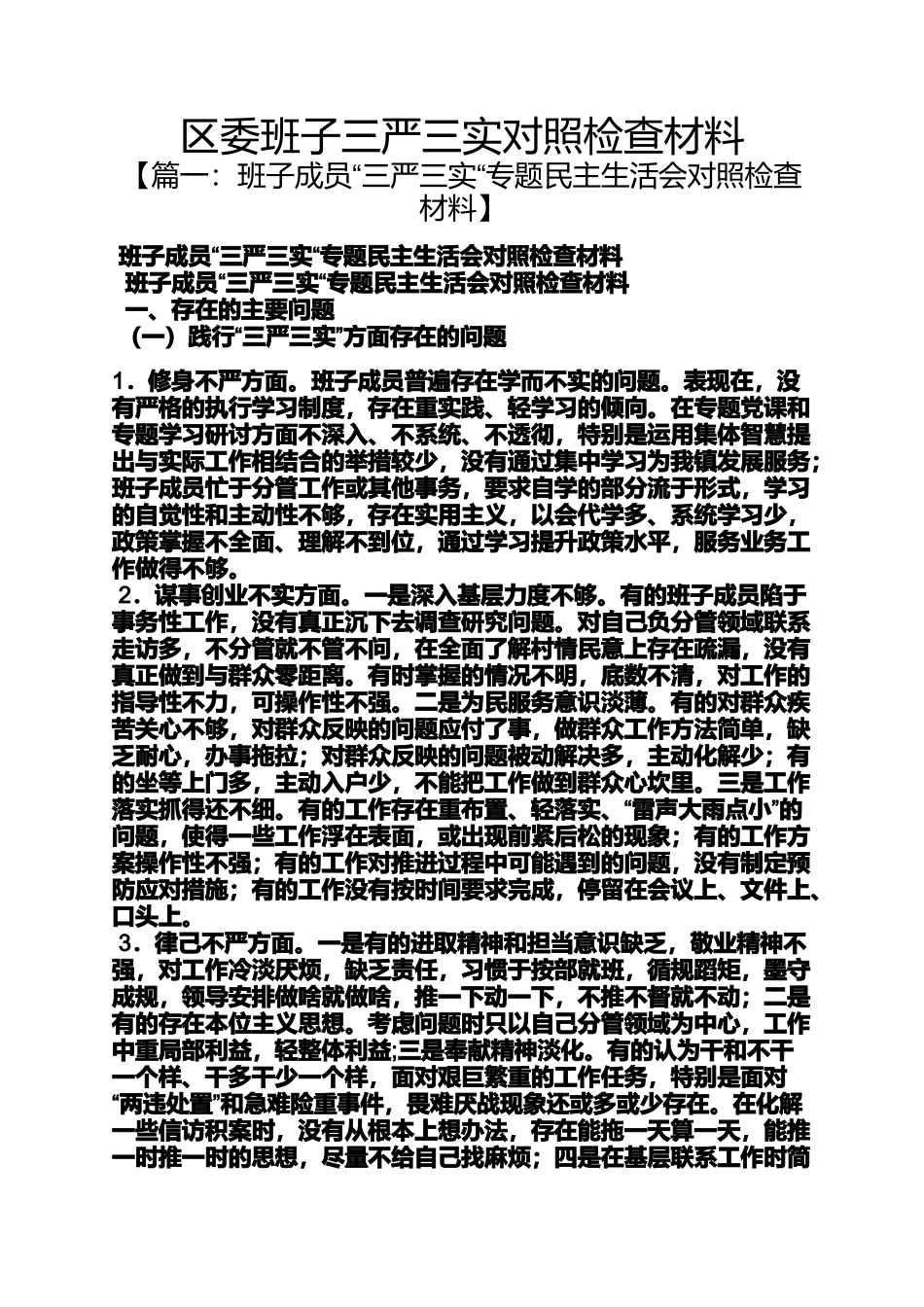 区委班子三严三实对照检查材料

【篇一：班子成员“三严三实“专题民主生活会对照检查材料】

班子成员“三严三实“专题民主生活会对照检查材料

班子成员“三严三实“专题民主生活会对照检查材料

一、存在的主要问题

（一）践行“三严三实”方面存在的问题

1．修身不严方面。班子成员普遍存在学而不实的问题。表现在，没有严格的执行学习制度，存在重实践、轻学习的倾向。在专题党课和专题学习研讨方面不深入、不系统、不透彻，特别是运用集体智慧提出与实际工作相结合的举措较少，没有通过集中学习为我镇发展服务；班子成员忙于分管工作或其他事务，要求自学的部分流于形式，学习的自觉性和主动性不够，存在实用主义，以会代学多、系统学习少，政策掌握不全面、理解不到位，通过学习提升政策水平，服务业务工作做得不够。

2．谋事创业不实方面。一是深入基层力度不够。有的班子成员陷于事务性工作，没有真正沉下去调查研究问题。对自己负分管领域联系走访多，不分管就不管不问，在全面了解村情民意上存在疏漏，没有真正做到与群众零距离。有时掌握的情况不明，底数不清，对工作的指导性不力，可操作性不强。二是为民服务意识淡薄。有的对群众疾苦关心不够，对群众反映的问题应付了事，做群众工作方法简单，缺乏耐心，办事拖拉；对群众反映的问题被动解决多，主动化解少；有的坐等上门多，主动入户少，不能把工作做到群众心坎里。三是工作落实抓得还不细。有的工作存在重布置、轻落实、“雷声大雨点小”的问题，使得一些工作浮在表面，或出现前紧后松的现象；有的工作方案操作性不强；有的工作对推进过程中可能遇到的问题，没有制定预防应对措施；有的工作没有按时间要求完成，停留在会议上、文件上、口头上。

3．律己不严方面。一是有的进取精神和担当意识缺乏，敬业精神不强，对工作冷淡厌烦，缺乏责任，习惯于按部就班，循规蹈矩，墨守成规，领导安排做啥就做啥，推一下动一下，不推不督就不动；二是有的存在本位主义思想。考虑问题时只以自己分管领域为中心，工作中重局部利益，轻整体利益;三是奉献精神淡化。有的认为干和不干一个样、干多干少一个样，面对艰巨繁重的工作任务，特别是面对“两违处置”和急难险重事件，畏难厌战现象还或多或少存在。在化解一些信访积案时，没有从根本上想办法，存在能拖一天算一天，能推一时推一时的思想，尽量不给自己找麻烦；四是在基层联系工作时简